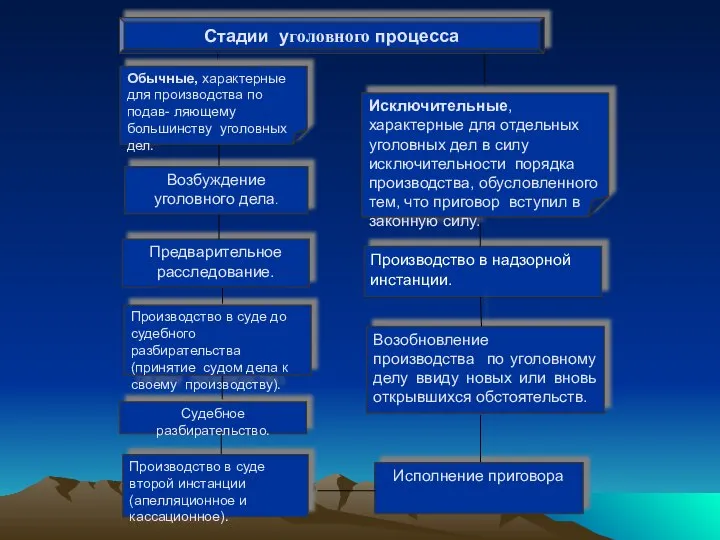 Стадии уголовного процесса

Обычные, характерные для производства по подав- ляющему большинству уголовных дел.

Возбуждение уголовного дела.

Предварительное расследование.

Производство в суде до судебного разбирательства (принятие судом дела к своему производству).

Судебное разбирательство.

Производство в суде второй инстанции (апелляционное и кассационное).

Исключительные, характерные для отдельных уголовных дел в силу исключительности порядка производства, обусловленного тем, что приговор вступил в законную силу.

Производство в надзорной инстанции.

Возобновление производства по уголовному делу ввиду новых или вновь открывшихся обстоятельств.

Исполнение приговора